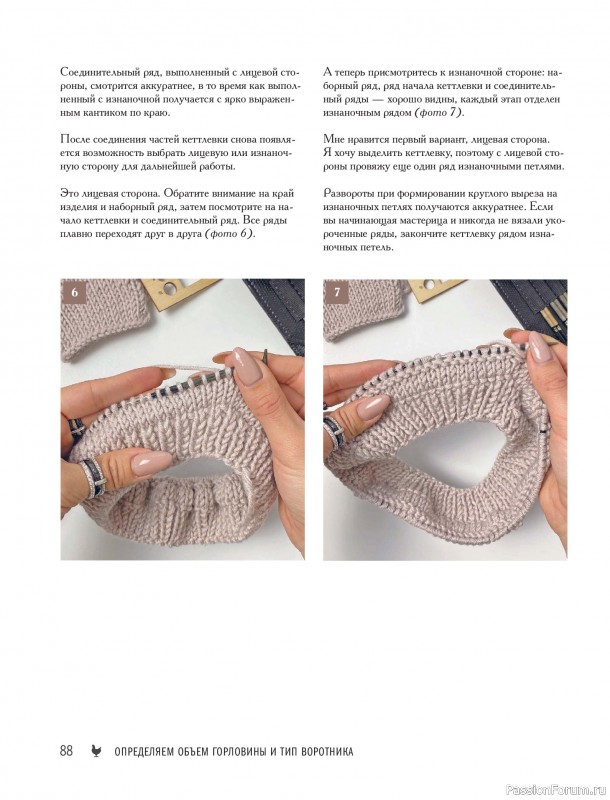 Соединительный ряд, выполненный с лицевой стороны, смотрится аккуратнее, в то время как выполненный с изнаночной получается с ярко выраженным кантиком по краю.

После соединения частей кеттлевки снова появляется возможность выбрать лицевую или изнаночную сторону для дальнейшей работы.

Это лицевая сторона. Обратите внимание на край изделия и наборный ряд, затем посмотрите на начало кеттлевки и соединительный ряд. Все ряды плавно переходят друг в друга (фото 6).

А теперь присмотритесь к изнаночной стороне: наборный ряд, ряд начала кеттлевки и соединительный ряды — хорошо видны, каждый этап отделен изнаночным рядом (фото 7).

Мне нравится первый вариант, лицевая сторона. Я хочу выделить кеттлевку, поэтому с лицевой стороны провяжу еще один ряд изнаночными петлями.

Развороты при формировании круглого выреза на изнаночных петлях получаются аккуратнее. Если вы начинающая мастерица и никогда не вязали укороченные ряды, закончите кеттлевку рядом изнаночных петель.

6

7

88 ОПРЕДЕЛЯЕМ ОБЪЕМ ГОРЛОВИНЫ И ТИП ВОРОТНИКА

PassionForum.ru